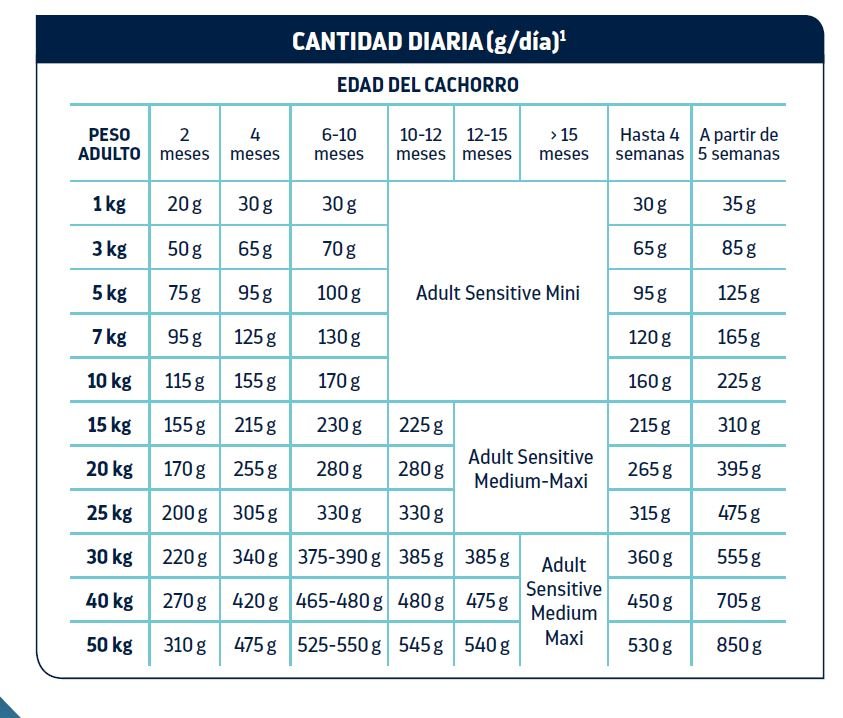 CANTIDAD DIARIA (g/día)$^1$

EDAD DEL CACHORRO

| PESO ADULTO | 2 meses | 4 meses | 6-10 meses | 10-12 meses | 12-15 meses | > 15 meses | Hasta 4 semanas | A partir de 5 semanas |
|---|---|---|---|---|---|---|---|---|
| 1 kg | 20 g | 30 g | 30 g | Adult Sensitive Mini | | | 30 g | 35 g |
| 3 kg | 50 g | 65 g | 70 g | | | | 65 g | 85 g |
| 5 kg | 75 g | 95 g | 100 g | | | | 95 g | 125 g |
| 7 kg | 95 g | 125 g | 130 g | | | | 120 g | 165 g |
| 10 kg | 115 g | 155 g | 170 g | | | | 160 g | 225 g |
| 15 kg | 155 g | 215 g | 230 g | 225 g | Adult Sensitive Medium-Maxi | | 215 g | 310 g |
| 20 kg | 170 g | 255 g | 280 g | 280 g | | | 265 g | 395 g |
| 25 kg | 200 g | 305 g | 330 g | 330 g | | | 315 g | 475 g |
| 30 kg | 220 g | 340 g | 375-390 g | 385 g | 385 g | Adult Sensitive Medium Maxi | 360 g | 555 g |
| 40 kg | 270 g | 420 g | 465-480 g | 480 g | 475 g | | 450 g | 705 g |
| 50 kg | 310 g | 475 g | 525-550 g | 545 g | 540 g | | 530 g | 850 g |